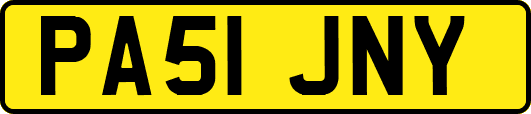 PA51 JNY